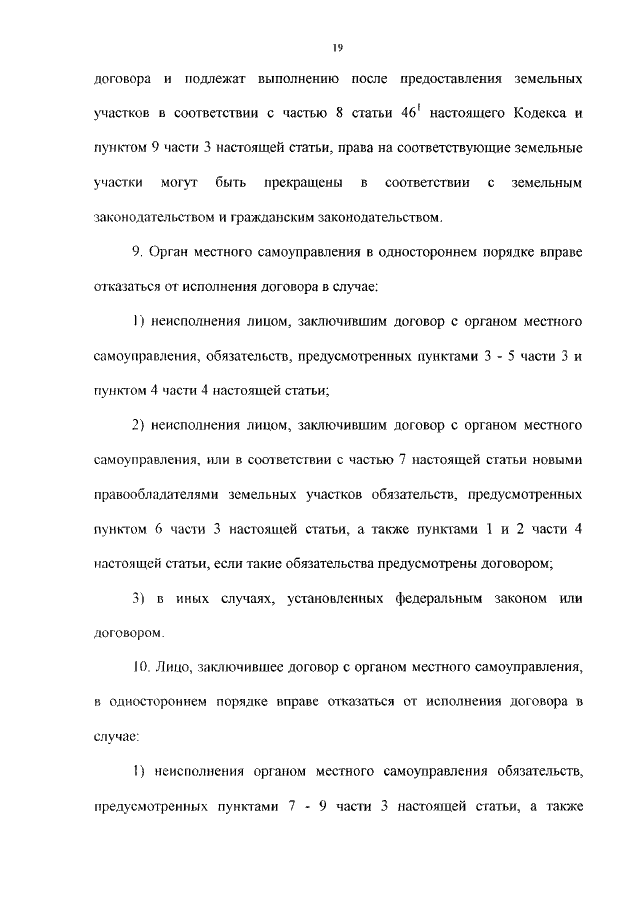 19

договора и подлежат выполнению после предоставления земельных участков в соответствии с частью 8 статьи $46^1$ настоящего Кодекса и пунктом 9 части 3 настоящей статьи, права на соответствующие земельные участки могут быть прекращены в соответствии с земельным законодательством и гражданским законодательством.

9. Орган местного самоуправления в одностороннем порядке вправе отказаться от исполнения договора в случае:

1) неисполнения лицом, заключившим договор с органом местного самоуправления, обязательств, предусмотренных пунктами 3 - 5 части 3 и пунктом 4 части 4 настоящей статьи;

2) неисполнения лицом, заключившим договор с органом местного самоуправления, или в соответствии с частью 7 настоящей статьи новыми правообладателями земельных участков обязательств, предусмотренных пунктом 6 части 3 настоящей статьи, а также пунктами 1 и 2 части 4 настоящей статьи, если такие обязательства предусмотрены договором;

3) в иных случаях, установленных федеральным законом или договором.

10. Лицо, заключившее договор с органом местного самоуправления, в одностороннем порядке вправе отказаться от исполнения договора в случае:

1) неисполнения органом местного самоуправления обязательств, предусмотренных пунктами 7 - 9 части 3 настоящей статьи, а также